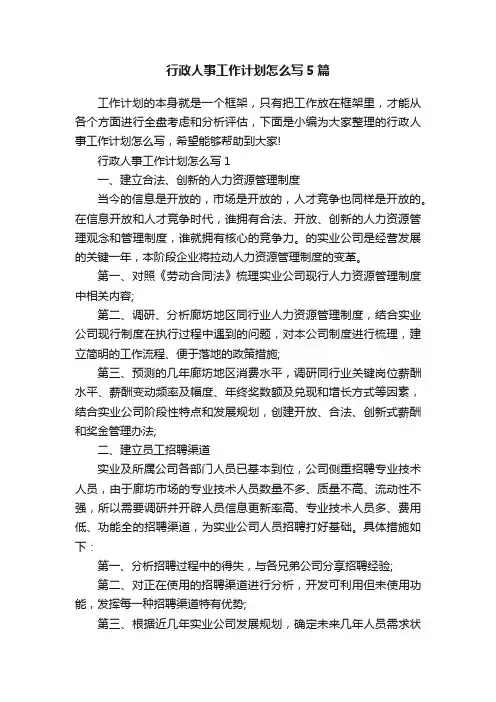 行政人事工作计划怎么写5篇

工作计划的本身就是一个框架，只有把工作放在框架里，才能从各个方面进行全盘考虑和分析评估，下面是小编为大家整理的行政人事工作计划怎么写，希望能够帮助到大家!

行政人事工作计划怎么写1

一、建立合法、创新的人力资源管理制度

当今的信息是开放的，市场是开放的，人才竞争也同样是开放的。在信息开放和人才竞争时代，谁拥有合法、开放、创新的人力资源管理观念和管理制度，谁就拥有核心的竞争力。的实业公司是经营发展的关键一年，本阶段企业将拉动人力资源管理制度的变革。

第一、对照《劳动合同法》梳理实业公司现行人力资源管理制度中相关内容;

第二、调研、分析廊坊地区同行业人力资源管理制度，结合实业公司现行制度在执行过程中遇到的问题，对本公司制度进行梳理，建立简明的工作流程、便于落地的政策措施;

第三、预测的几年廊坊地区消费水平，调研同行业关键岗位薪酬水平、薪酬变动频率及幅度、年终奖数额及兑现和增长方式等因素，结合实业公司阶段性特点和发展规划，创建开放、合法、创新式薪酬和奖金管理办法;

二、建立员工招聘渠道

实业及所属公司各部门人员已基本到位，公司侧重招聘专业技术人员，由于廊坊市场的专业技术人员数量不多、质量不高、流动性不强，所以需要调研并开辟人员信息更新率高、专业技术人员多、费用低、功能全的招聘渠道，为实业公司人员招聘打好基础。具体措施如下：

第一、分析招聘过程中的得失，与各兄弟公司分享招聘经验;

第二、对正在使用的招聘渠道进行分析，开发可利用但未使用功能，发挥每一种招聘渠道特有优势;

第三、根据近几年实业公司发展规划，确定未来几年人员需求状